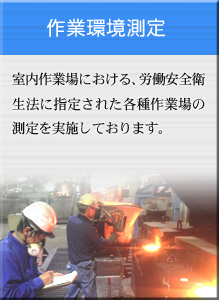 作業環境測定

室内作業場における、労働安全衛生法に指定された各種作業場の測定を実施しております。